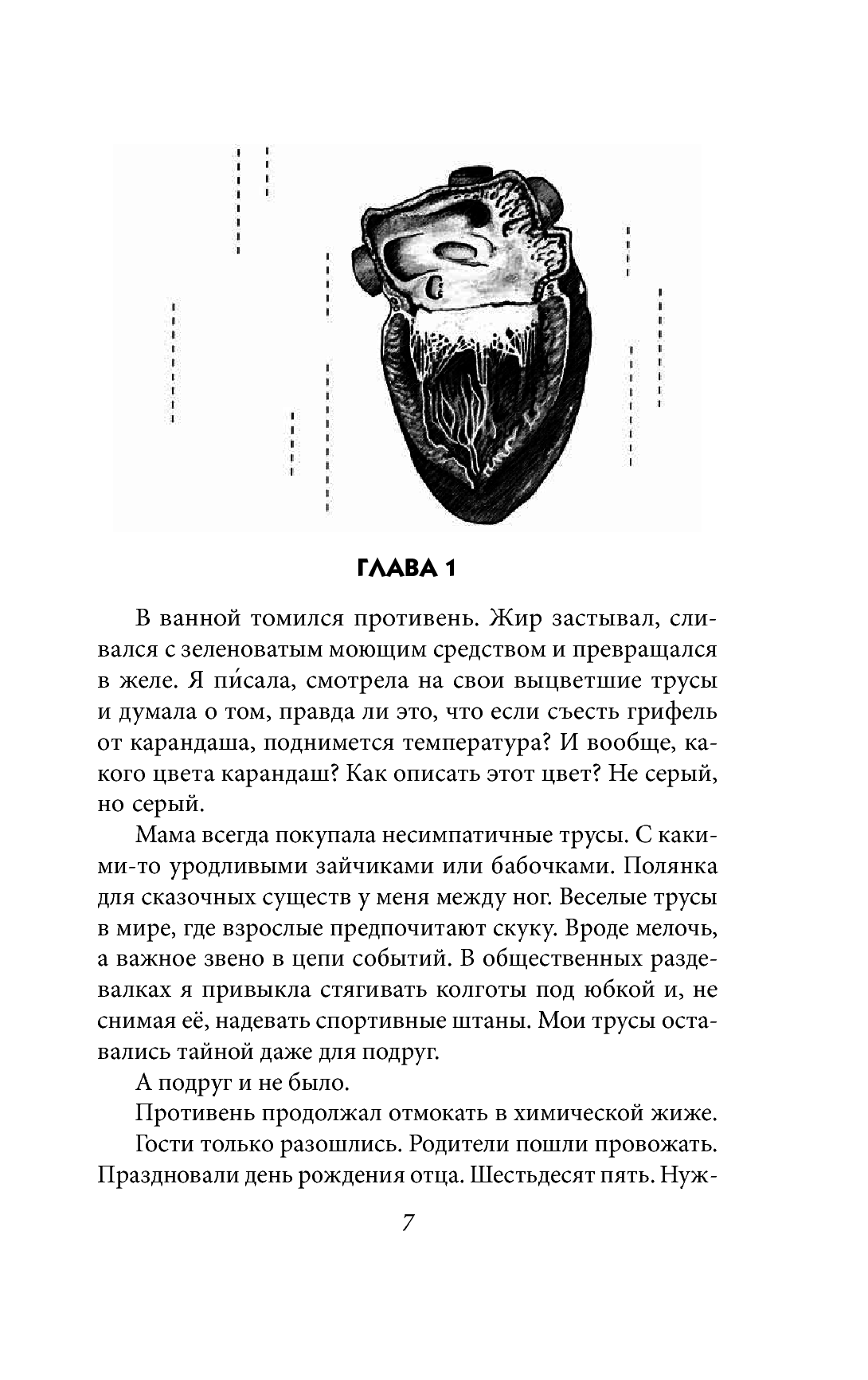 ГЛАВА 1

В ванной томился противень. Жир застывал, сливался с зеленоватым моющим средством и превращался в желе. Я пи́сала, смотрела на свои выцветшие трусы и думала о том, правда ли это, что если съесть грифель от карандаша, поднимется температура? И вообще, какого цвета карандаш? Как описать этот цвет? Не серый, но серый.

Мама всегда покупала несимпатичные трусы. С какими-то уродливыми зайчиками или бабочками. Полянка для сказочных существ у меня между ног. Веселые трусы в мире, где взрослые предпочитают скуку. Вроде мелочь, а важное звено в цепи событий. В общественных раздевалках я привыкла стягивать колготы под юбкой и, не снимая её, надевать спортивные штаны. Мои трусы оставались тайной даже для подруг.

А подруг и не было.

Противень продолжал отмокать в химической жиже.

Гости только разошлись. Родители пошли провожать. Праздновали день рождения отца. Шестьдесят пять. Нуж-

7